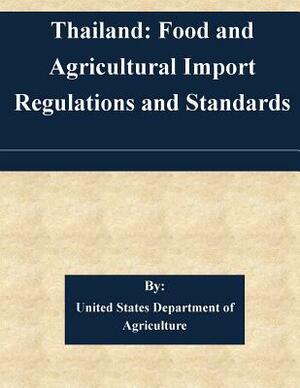 Thailand: Food and Agricultural Import Regulations and Standards

By:

United States Department of Agriculture